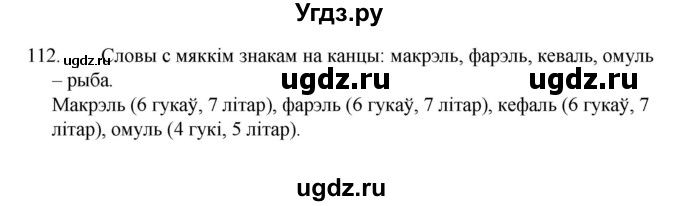 Угдз.ру

112. ugdz.ru Словы с мяккім знакам на канцы: макрэль, фарэль, кеваль, омуль – рыба. ugdz.ru ugdz.ru
Макрэль (6 гукаў, 7 літар), фарэль (6 гукаў, 7 літар), кефаль (6 гукаў, 7 літар), омуль (4 гукі, 5 літар).

ugdz.ru